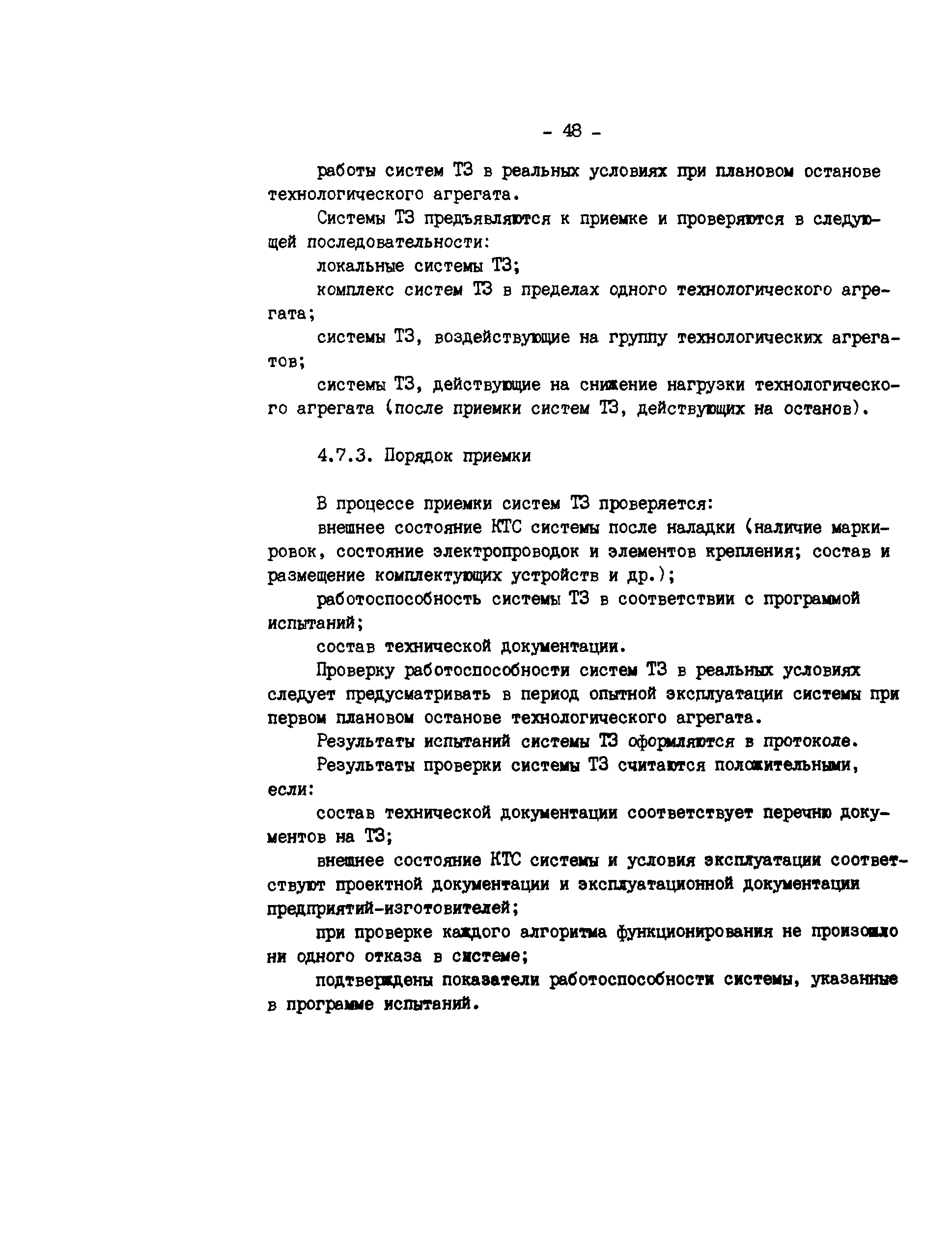 - 48 -

работы систем ТЗ в реальных условиях при плановом останове технологического агрегата.

Системы ТЗ предъявляются к приемке и проверяются в следующей последовательности:

локальные системы ТЗ;

комплекс систем ТЗ в пределах одного технологического агрегата;

системы ТЗ, воздействующие на группу технологических агрегатов;

системы ТЗ, действующие на снижение нагрузки технологического агрегата (после приемки систем ТЗ, действующих на останов).

4.7.3. Порядок приемки

В процессе приемки систем ТЗ проверяется:

внешнее состояние КТС системы после наладки (наличие маркировок, состояние электропроводок и элементов крепления; состав и размещение комплектующих устройств и др.);

работоспособность системы ТЗ в соответствии с программой испытаний;

состав технической документации.

Проверку работоспособности систем ТЗ в реальных условиях следует предусматривать в период опытной эксплуатации системы при первом плановом останове технологического агрегата.

Результаты испытаний системы ТЗ оформляются в протоколе.

Результаты проверки системы ТЗ считаются положительными, если:

состав технической документации соответствует перечню документов на ТЗ;

внешнее состояние КТС системы и условия эксплуатации соответствуют проектной документации и эксплуатационной документации предприятий-изготовителей;

при проверке каждого алгоритма функционирования не произошло ни одного отказа в системе;

подтверждены показатели работоспособности системы, указанные в программе испытаний.